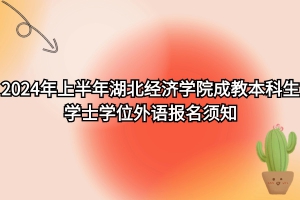 2024年上半年湖北经济学院成教本科生学士学位外语报名须知